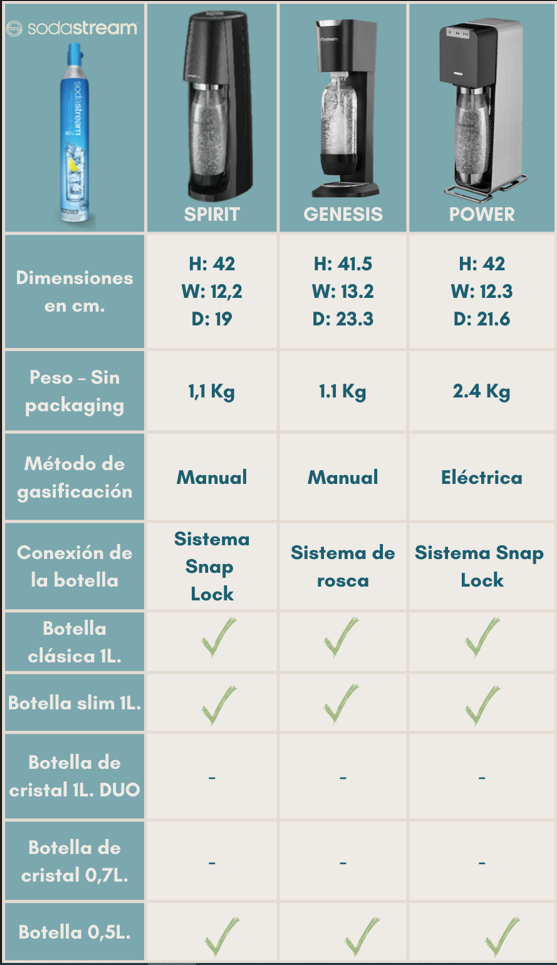 | sodastream | SPIRIT | GENESIS | POWER |
|---|---|---|---|
| Dimensiones en cm. | H: 42 W: 12,2 D: 19 | H: 41.5 W: 13.2 D: 23.3 | H: 42 W: 12.3 D: 21.6 |
| Peso - Sin packaging | 1,1 Kg | 1.1 Kg | 2.4 Kg |
| Método de gasificación | Manual | Manual | Eléctrica |
| Conexión de la botella | Sistema Snap Lock | Sistema de rosca | Sistema Snap Lock |
| Botella clásica 1L. | ✓ | ✓ | ✓ |
| Botella slim 1L. | ✓ | ✓ | ✓ |
| Botella de cristal 1L. DUO | - | - | - |
| Botella de cristal 0,7L. | - | - | - |
| Botella 0,5L. | ✓ | ✓ | ✓ |